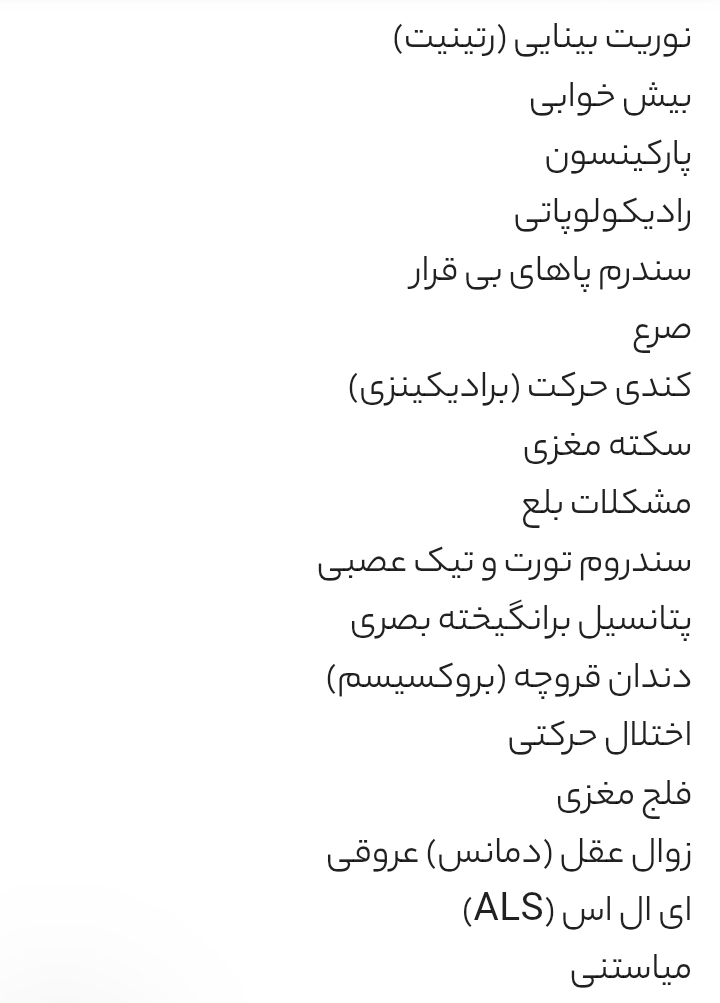 نوریت بینایی (رتینیت)

بیش خوابی

پارکینسون

رادیکولوپاتی

سندرم پاهای بی قرار

صرع

کندی حرکت (برادیکینزی)

سکته مغزی

مشکلات بلع

سندروم تورت و تیک عصبی

پتانسیل برانگیخته بصری

دندان قروچه (بروکسیسم)

اختلال حرکتی

فلج مغزی

زوال عقل (دمانس) عروقی

ای ال اس (ALS)

میاستنی